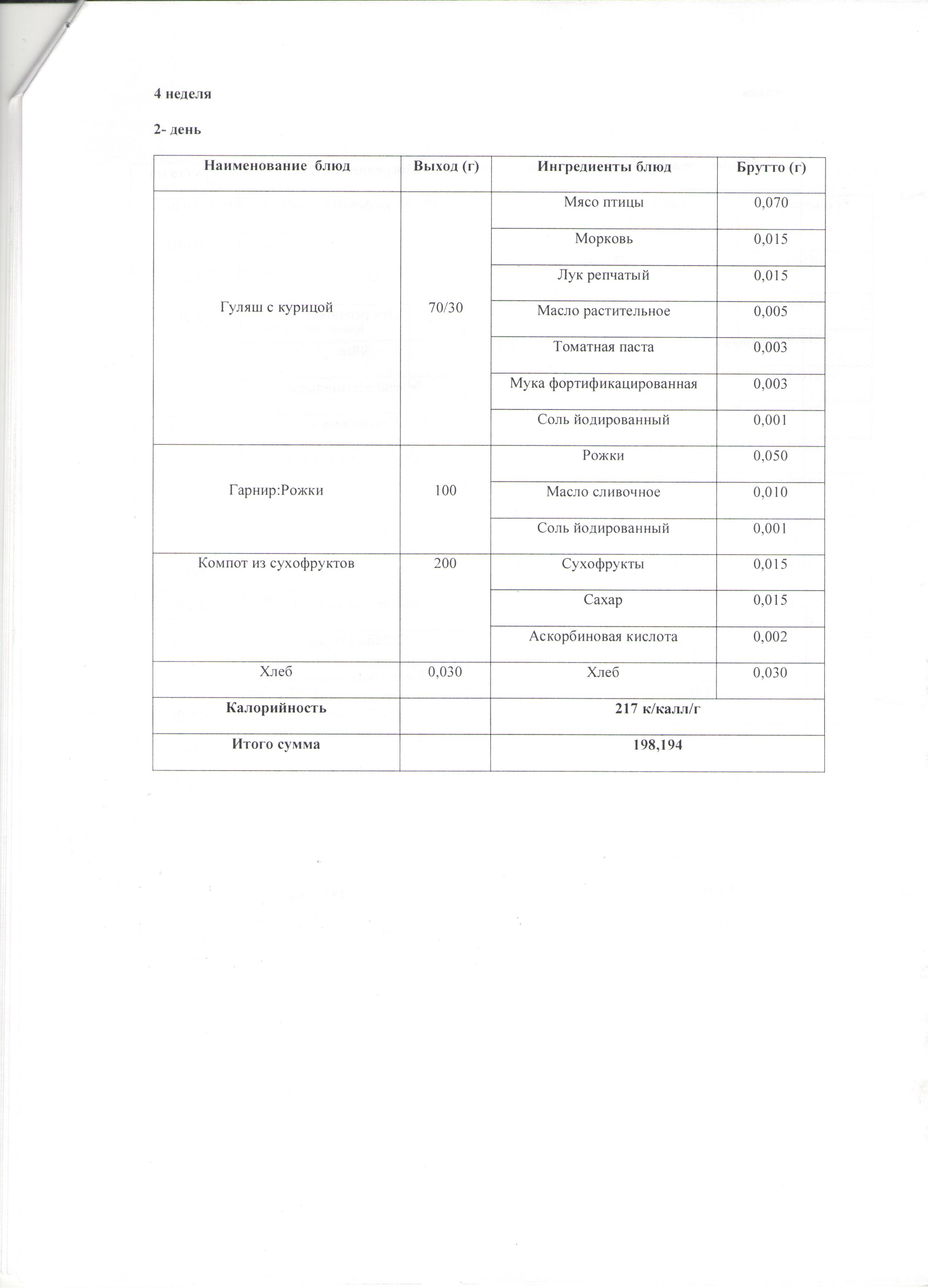 4 неделя

2- день

| Наименование блюд | Выход (г) | Ингредиенты блюд | Брутто (г) |
|---|---|---|---|
| Гуляш с курицой | 70/30 | Мясо птицы | 0,070 |
| | | Морковь | 0,015 |
| | | Лук репчатый | 0,015 |
| | | Масло растительное | 0,005 |
| | | Томатная паста | 0,003 |
| | | Мука фортификацированная | 0,003 |
| | | Соль йодированный | 0,001 |
| Гарнир:Рожки | 100 | Рожки | 0,050 |
| | | Масло сливочное | 0,010 |
| | | Соль йодированный | 0,001 |
| Компот из сухофруктов | 200 | Сухофрукты | 0,015 |
| | | Сахар | 0,015 |
| | | Аскорбиновая кислота | 0,002 |
| Хлеб | 0,030 | Хлеб | 0,030 |
| **Калорийность** | | **217 к/калл/г** | |
| **Итого сумма** | | **198,194** | |